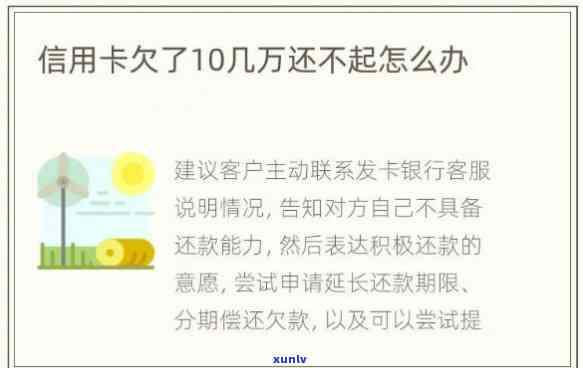 信用卡欠了10几万还不起怎么办

建议客户主动联系发卡银行客服说明情况，告知对方自己不具备还款能力，然后表达积极还款的意愿，尝试申请延长还款期限、分期偿还欠款，以及可以尝试提

xunlv